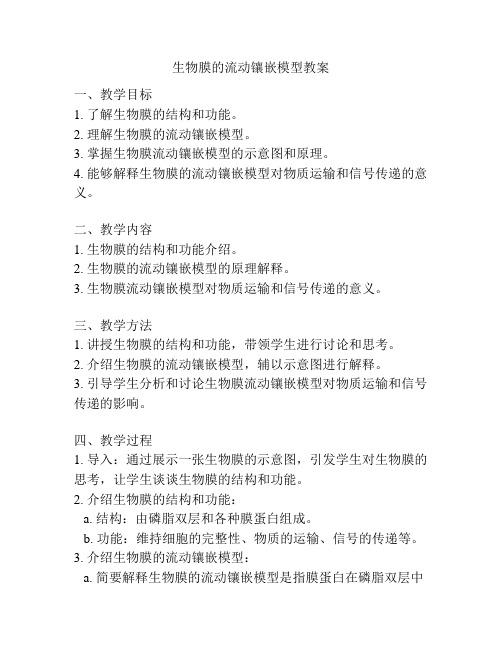 生物膜的流动镶嵌模型教案

一、教学目标
1. 了解生物膜的结构和功能。
2. 理解生物膜的流动镶嵌模型。
3. 掌握生物膜流动镶嵌模型的示意图和原理。
4. 能够解释生物膜的流动镶嵌模型对物质运输和信号传递的意义。

二、教学内容
1. 生物膜的结构和功能介绍。
2. 生物膜的流动镶嵌模型的原理解释。
3. 生物膜流动镶嵌模型对物质运输和信号传递的意义。

三、教学方法
1. 讲授生物膜的结构和功能，带领学生进行讨论和思考。
2. 介绍生物膜的流动镶嵌模型，辅以示意图进行解释。
3. 引导学生分析和讨论生物膜流动镶嵌模型对物质运输和信号传递的影响。

四、教学过程
1. 导入：通过展示一张生物膜的示意图，引发学生对生物膜的思考，让学生谈谈生物膜的结构和功能。
2. 介绍生物膜的结构和功能：
a. 结构：由磷脂双层和各种膜蛋白组成。
b. 功能：维持细胞的完整性、物质的运输、信号的传递等。
3. 介绍生物膜的流动镶嵌模型：
a. 简要解释生物膜的流动镶嵌模型是指膜蛋白在磷脂双层中